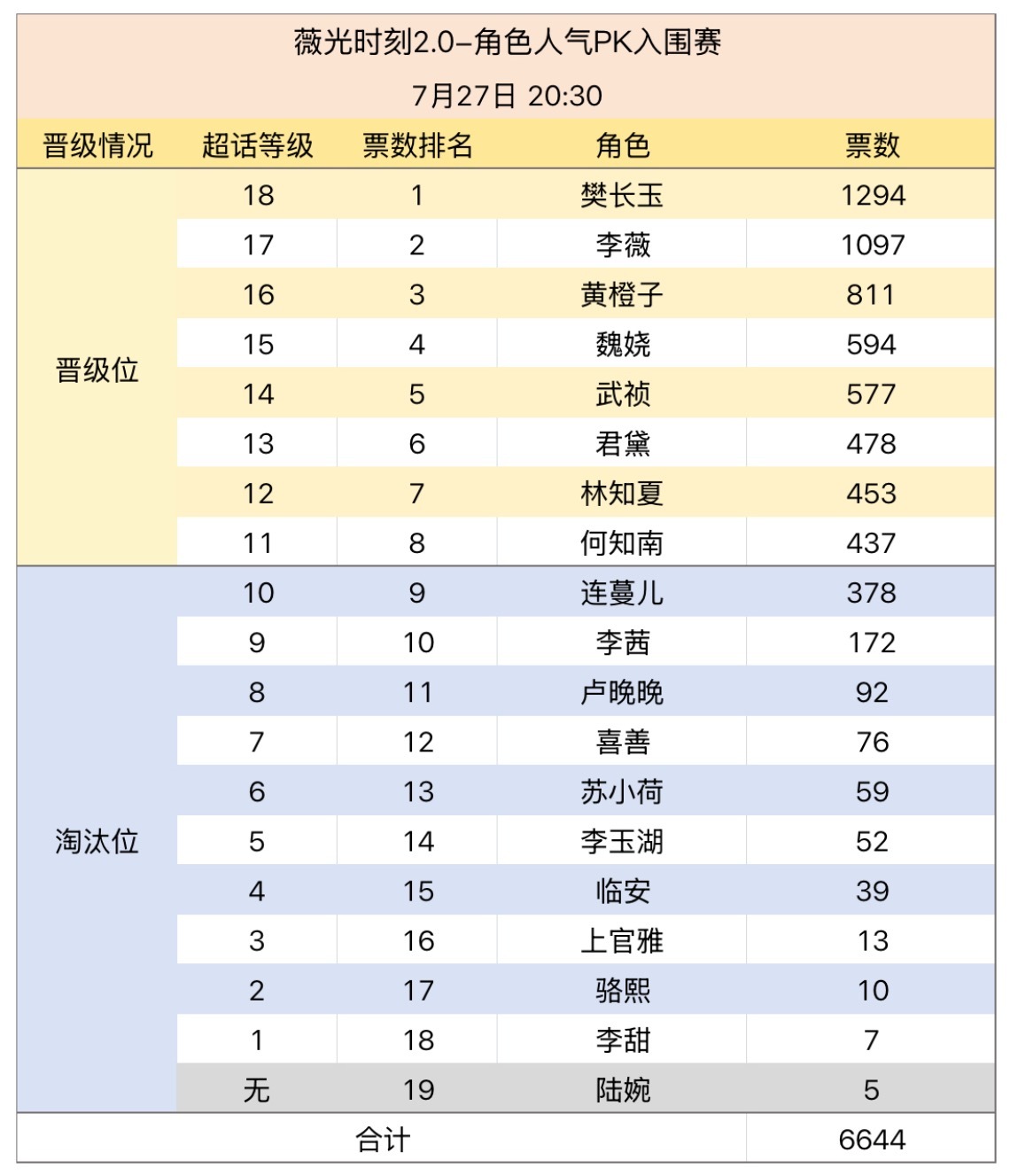 薇光时刻2.0–角色人气PK入围赛

7月27日 20:30

| 晋级情况 | 超话等级 | 票数排名 | 角色 | 票数 |
|---|---|---|---|---|
| 晋级位 | 18 | 1 | 樊长玉 | 1294 |
| | 17 | 2 | 李薇 | 1097 |
| | 16 | 3 | 黄橙子 | 811 |
| | 15 | 4 | 魏娆 | 594 |
| | 14 | 5 | 武祯 | 577 |
| | 13 | 6 | 君黛 | 478 |
| | 12 | 7 | 林知夏 | 453 |
| | 11 | 8 | 何知南 | 437 |
| 淘汰位 | 10 | 9 | 连蔓儿 | 378 |
| | 9 | 10 | 李茜 | 172 |
| | 8 | 11 | 卢晚晚 | 92 |
| | 7 | 12 | 喜善 | 76 |
| | 6 | 13 | 苏小荷 | 59 |
| | 5 | 14 | 李玉湖 | 52 |
| | 4 | 15 | 临安 | 39 |
| | 3 | 16 | 上官雅 | 13 |
| | 2 | 17 | 骆熙 | 10 |
| | 1 | 18 | 李甜 | 7 |
| | 无 | 19 | 陆婉 | 5 |
| 合计 | | | | 6644 |